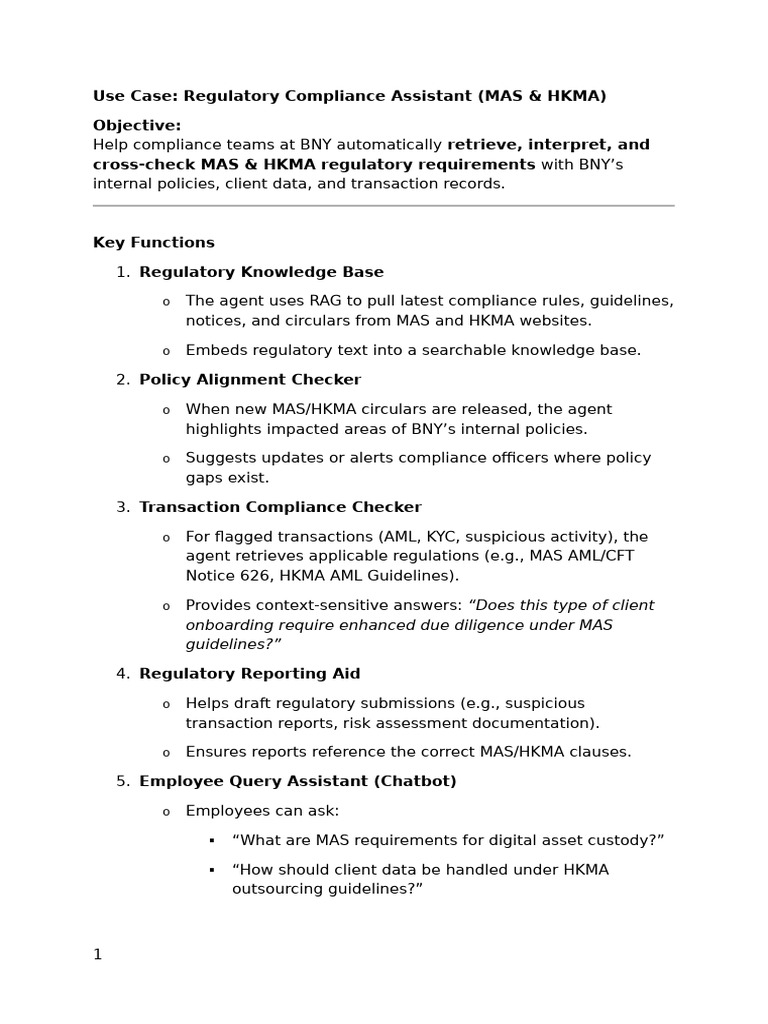 Use Case: Regulatory Compliance Assistant (MAS & HKMA)

Objective:
Help compliance teams at BNY automatically retrieve, interpret, and cross-check MAS & HKMA regulatory requirements with BNY's internal policies, client data, and transaction records.

Key Functions

1. Regulatory Knowledge Base
   o The agent uses RAG to pull latest compliance rules, guidelines, notices, and circulars from MAS and HKMA websites.
   o Embeds regulatory text into a searchable knowledge base.
2. Policy Alignment Checker
   o When new MAS/HKMA circulars are released, the agent highlights impacted areas of BNY's internal policies.
   o Suggests updates or alerts compliance officers where policy gaps exist.
3. Transaction Compliance Checker
   o For flagged transactions (AML, KYC, suspicious activity), the agent retrieves applicable regulations (e.g., MAS AML/CFT Notice 626, HKMA AML Guidelines).
   o Provides context-sensitive answers: "Does this type of client onboarding require enhanced due diligence under MAS guidelines?"
4. Regulatory Reporting Aid
   o Helps draft regulatory submissions (e.g., suspicious transaction reports, risk assessment documentation).
   o Ensures reports reference the correct MAS/HKMA clauses.
5. Employee Query Assistant (Chatbot)
   o Employees can ask:
      ▪ "What are MAS requirements for digital asset custody?"
      ▪ "How should client data be handled under HKMA outsourcing guidelines?"

1